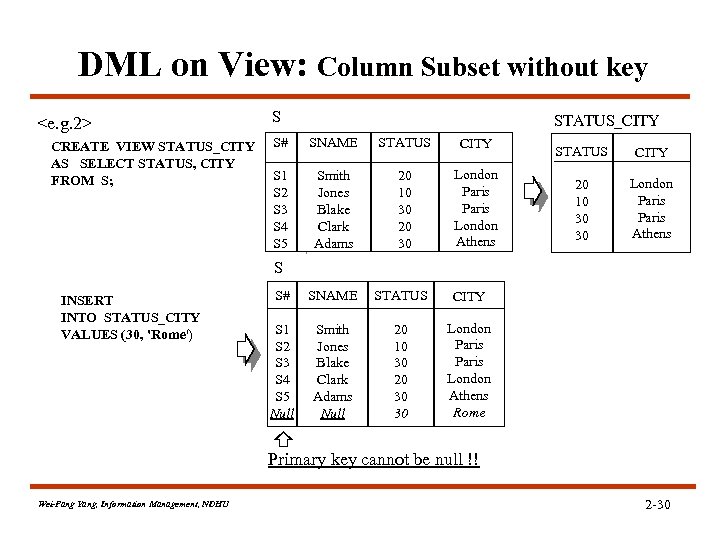 DML on View: Column Subset without key

<e.g.2>

CREATE VIEW STATUS_CITY
AS SELECT STATUS, CITY
FROM S;

S

| S# | SNAME | STATUS | CITY |
|---|---|---|---|
| S1 | Smith | 20 | London |
| S2 | Jones | 10 | Paris |
| S3 | Blake | 30 | Paris |
| S4 | Clark | 20 | London |
| S5 | Adams | 30 | Athens |

STATUS_CITY

| STATUS | CITY |
|---|---|
| 20 | London |
| 10 | Paris |
| 30 | Paris |
| 30 | Athens |

INSERT
INTO STATUS_CITY
VALUES (30, 'Rome')

S

| S# | SNAME | STATUS | CITY |
|---|---|---|---|
| S1 | Smith | 20 | London |
| S2 | Jones | 10 | Paris |
| S3 | Blake | 30 | Paris |
| S4 | Clark | 20 | London |
| S5 | Adams | 30 | Athens |
| Null | Null | 30 | Rome |

Primary key cannot be null !!

Wei-Pang Yang, Information Management, NDHU

2-30